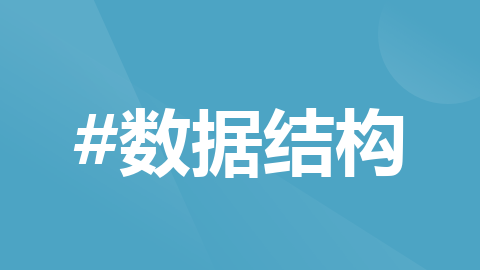 #数据结构